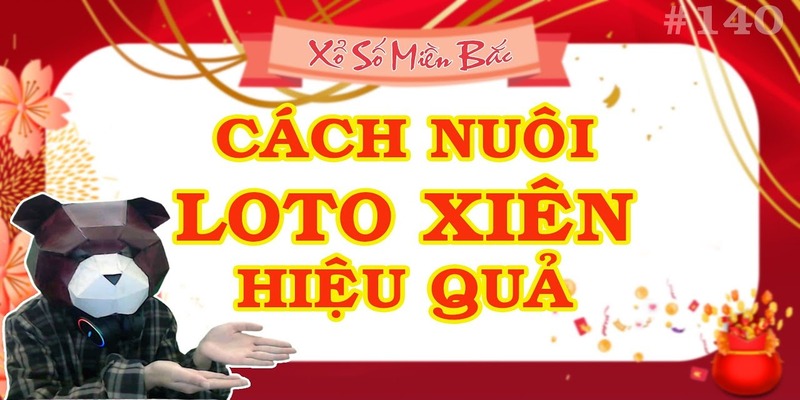 #140

Xổ Số Miền Bắc

CÁCH NUÔI LOTO XIÊN HIỆU QUẢ